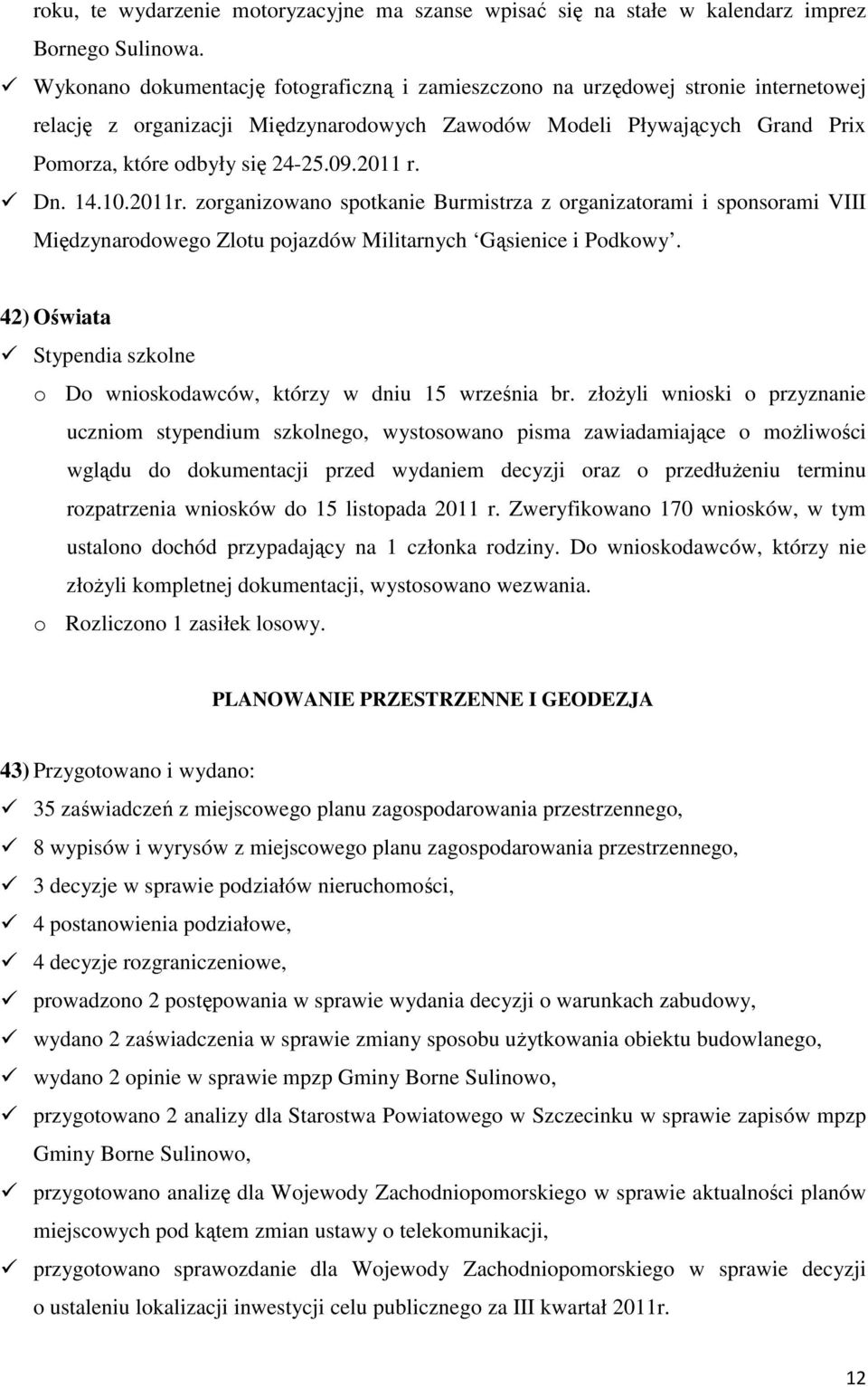 roku, te wydarzenie motoryzacyjne ma szanse wpisać się na stałe w kalendarz imprez Bornego Sulinowa.

✓ Wykonano dokumentację fotograficzną i zamieszczono na urzędowej stronie internetowej relację z organizacji Międzynarodowych Zawodów Modeli Pływających Grand Prix Pomorza, które odbyły się 24-25.09.2011 r.

✓ Dn. 14.10.2011r. zorganizowano spotkanie Burmistrza z organizatorami i sponsorami VIII Międzynarodowego Zlotu pojazdów Militarnych ‘Gąsienice i Podkowy’.

42) Oświata

✓ Stypendia szkolne

o Do wnioskodawców, którzy w dniu 15 września br. złożyli wnioski o przyznanie uczniom stypendium szkolnego, wystosowano pisma zawiadamiające o możliwości wglądu do dokumentacji przed wydaniem decyzji oraz o przedłużeniu terminu rozpatrzenia wniosków do 15 listopada 2011 r. Zweryfikowano 170 wniosków, w tym ustalono dochód przypadający na 1 członka rodziny. Do wnioskodawców, którzy nie złożyli kompletnej dokumentacji, wystosowano wezwania.

o Rozliczono 1 zasiłek losowy.

PLANOWANIE PRZESTRZENNE I GEODEZJA

43) Przygotowano i wydano:

✓ 35 zaświadczeń z miejscowego planu zagospodarowania przestrzennego,

✓ 8 wypisów i wyrysów z miejscowego planu zagospodarowania przestrzennego,

✓ 3 decyzje w sprawie podziałów nieruchomości,

✓ 4 postanowienia podziałowe,

✓ 4 decyzje rozgraniczeniowe,

✓ prowadzono 2 postępowania w sprawie wydania decyzji o warunkach zabudowy,

✓ wydano 2 zaświadczenia w sprawie zmiany sposobu użytkowania obiektu budowlanego,

✓ wydano 2 opinie w sprawie mpzp Gminy Borne Sulinowo,

✓ przygotowano 2 analizy dla Starostwa Powiatowego w Szczecinku w sprawie zapisów mpzp Gminy Borne Sulinowo,

✓ przygotowano analizę dla Wojewody Zachodniopomorskiego w sprawie aktualności planów miejscowych pod kątem zmian ustawy o telekomunikacji,

✓ przygotowano sprawozdanie dla Wojewody Zachodniopomorskiego w sprawie decyzji o ustaleniu lokalizacji inwestycji celu publicznego za III kwartał 2011r.

12